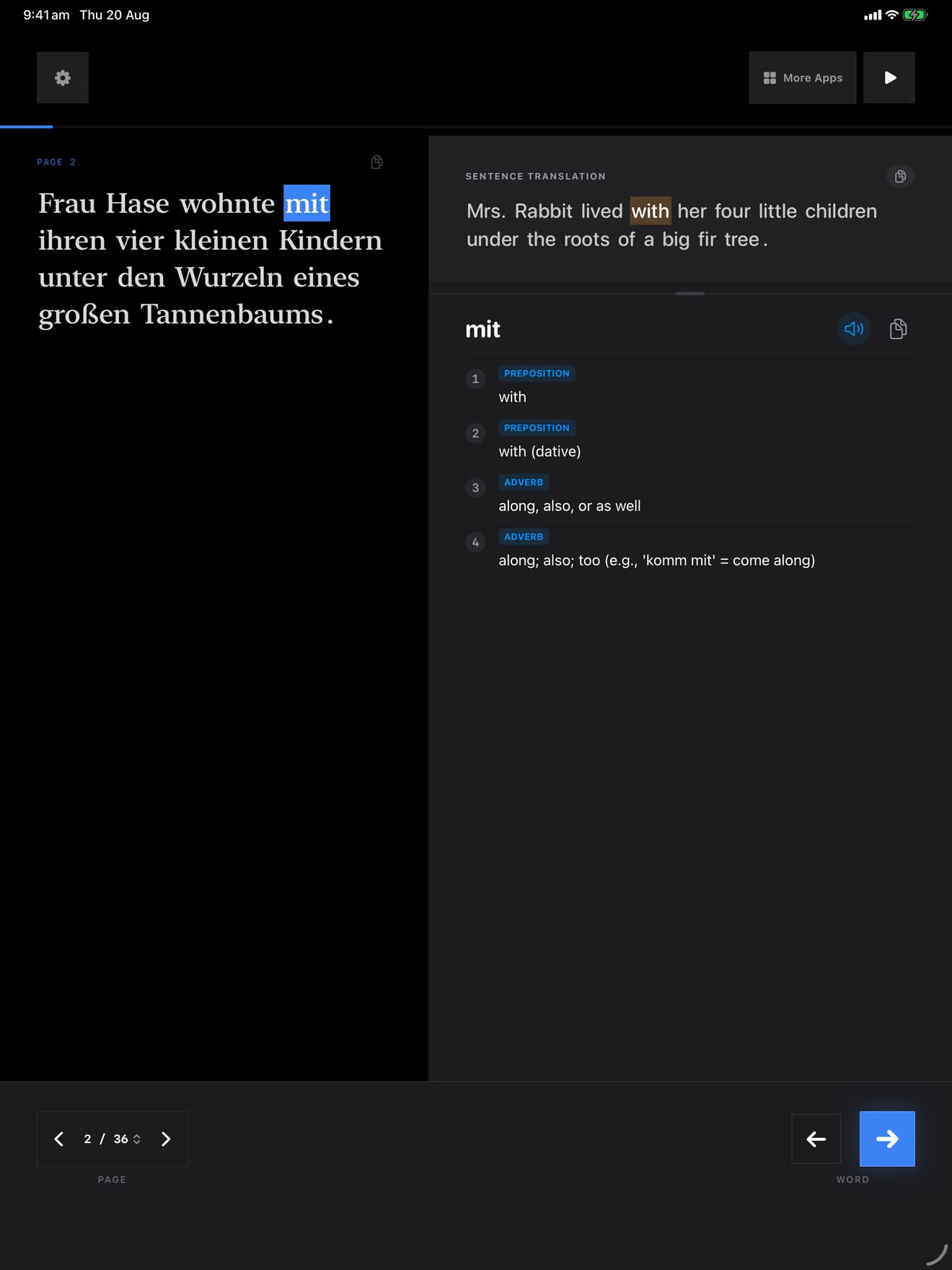 9:41 am Thu 20 Aug

More Apps

PAGE 2

Frau Hase wohnte mit ihren vier kleinen Kindern unter den Wurzeln eines großen Tannenbaums.

SENTENCE TRANSLATION

Mrs. Rabbit lived with her four little children under the roots of a big fir tree.

mit

1 PREPOSITION
with

2 PREPOSITION
with (dative)

3 ADVERB
along, also, or as well

4 ADVERB
along; also; too (e.g., 'komm mit' = come along)

2 / 36

PAGE

WORD